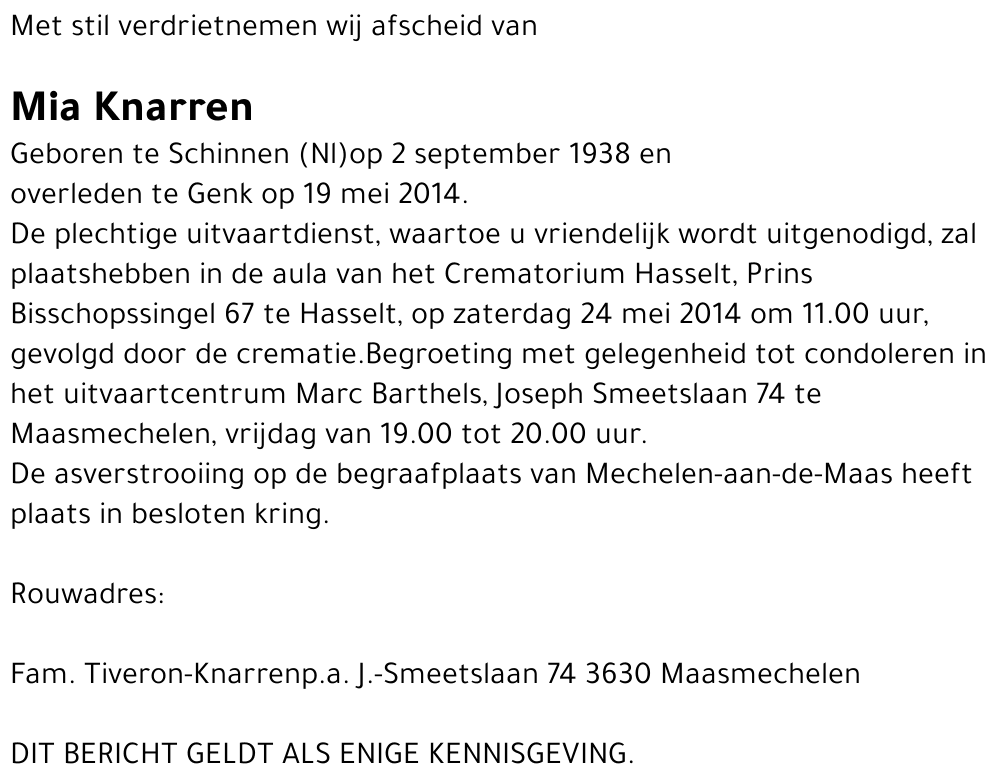 Met stil verdrietnemen wij afscheid van

Mia Knarren

Geboren te Schinnen (Nl)op 2 september 1938 en
overleden te Genk op 19 mei 2014.
De plechtige uitvaartdienst, waartoe u vriendelijk wordt uitgenodigd, zal plaatshebben in de aula van het Crematorium Hasselt, Prins Bisschopssingel 67 te Hasselt, op zaterdag 24 mei 2014 om 11.00 uur, gevolgd door de crematie.Begroeting met gelegenheid tot condoleren in het uitvaartcentrum Marc Barthels, Joseph Smeetslaan 74 te Maasmechelen, vrijdag van 19.00 tot 20.00 uur.
De asverstrooiing op de begraafplaats van Mechelen-aan-de-Maas heeft plaats in besloten kring.

Rouwadres:

Fam. Tiveron-Knarrenp.a. J.-Smeetslaan 74 3630 Maasmechelen

DIT BERICHT GELDT ALS ENIGE KENNISGEVING.